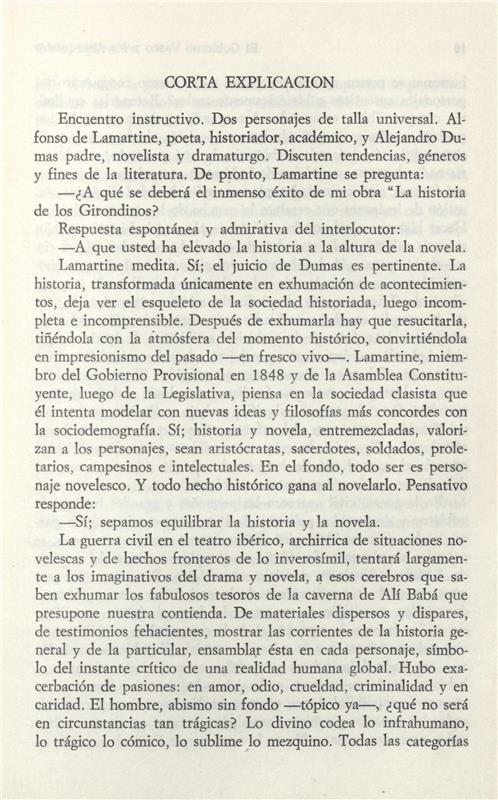 CORTA EXPLICACION

Encuentro instructivo. Dos personajes de talla universal. Alfonso de Lamartine, poeta, historiador, académico, y Alejandro Dumas padre, novelista y dramaturgo. Discuten tendencias, géneros y fines de la literatura. De pronto, Lamartine se pregunta:

—¿A qué se deberá el inmenso éxito de mi obra "La historia de los Girondinos?

Respuesta espontánea y admirativa del interlocutor:

—A que usted ha elevado la historia a la altura de la novela.

Lamartine medita. Sí; el juicio de Dumas es pertinente. La historia, transformada únicamente en exhumación de acontecimientos, deja ver el esqueleto de la sociedad historiada, luego incompleta e incomprensible. Después de exhumarla hay que resucitarla, tiñéndola con la atmósfera del momento histórico, convirtiéndola en impresionismo del pasado —en fresco vivo—. Lamartine, miembro del Gobierno Provisional en 1848 y de la Asamblea Constituyente, luego de la Legislativa, piensa en la sociedad clasista que él intenta modelar con nuevas ideas y filosofías más concordes con la sociodemografía. Sí; historia y novela, entremezcladas, valorizan a los personajes, sean aristócratas, sacerdotes, soldados, proletarios, campesinos e intelectuales. En el fondo, todo ser es personaje novelesco. Y todo hecho histórico gana al novelarlo. Pensativo responde:

—Sí; sepamos equilibrar la historia y la novela.

La guerra civil en el teatro ibérico, archirrica de situaciones novelescas y de hechos fronteros de lo inverosímil, tentará largamente a los imaginativos del drama y novela, a esos cerebros que saben exhumar los fabulosos tesoros de la caverna de Alí Babá que presupone nuestra contienda. De materiales dispersos y dispares, de testimonios fehacientes, mostrar las corrientes de la historia general y de la particular, ensamblar ésta en cada personaje, símbolo del instante crítico de una realidad humana global. Hubo exacerbación de pasiones: en amor, odio, crueldad, criminalidad y en caridad. El hombre, abismo sin fondo —tópico ya—, ¿qué no será en circunstancias tan trágicas? Lo divino codea lo infrahumano, lo trágico lo cómico, lo sublime lo mezquino. Todas las categorías